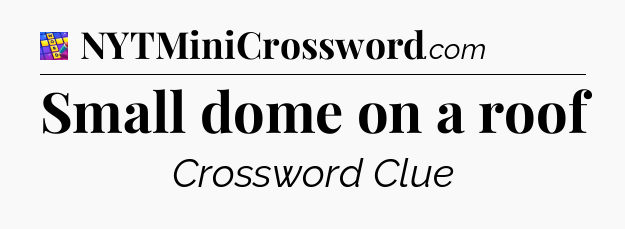 NYTMiniCrossword.com

Small dome on a roof

Crossword Clue